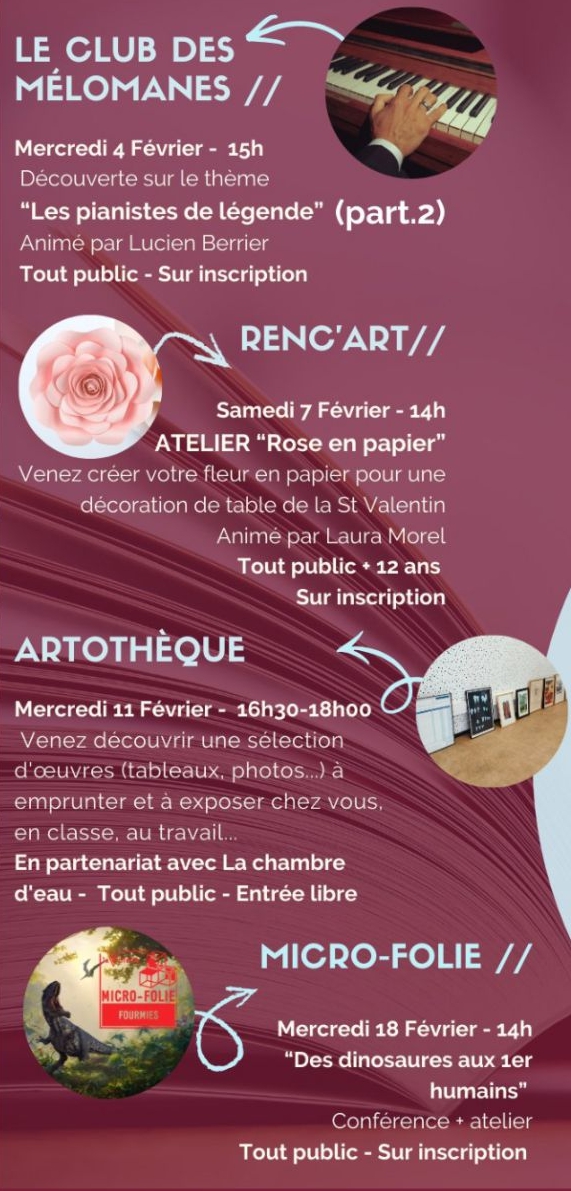 LE CLUB DES MÉLOMANES //

Mercredi 4 Février - 15h
Découverte sur le thème
"Les pianistes de légende" (part.2)
Animé par Lucien Berrier
Tout public - Sur inscription

RENC'ART//

Samedi 7 Février - 14h
ATELIER "Rose en papier"
Venez créer votre fleur en papier pour une décoration de table de la St Valentin
Animé par Laura Morel
Tout public + 12 ans
Sur inscription

ARTOTHÈQUE

Mercredi 11 Février - 16h30-18h00
Venez découvrir une sélection d'œuvres (tableaux, photos...) à emprunter et à exposer chez vous, en classe, au travail...
En partenariat avec La chambre d'eau - Tout public - Entrée libre

MICRO-FOLIE //

MICRO-FOLIE
FOURMIES

Mercredi 18 Février - 14h
"Des dinosaures aux 1er humains"
Conférence + atelier
Tout public - Sur inscription